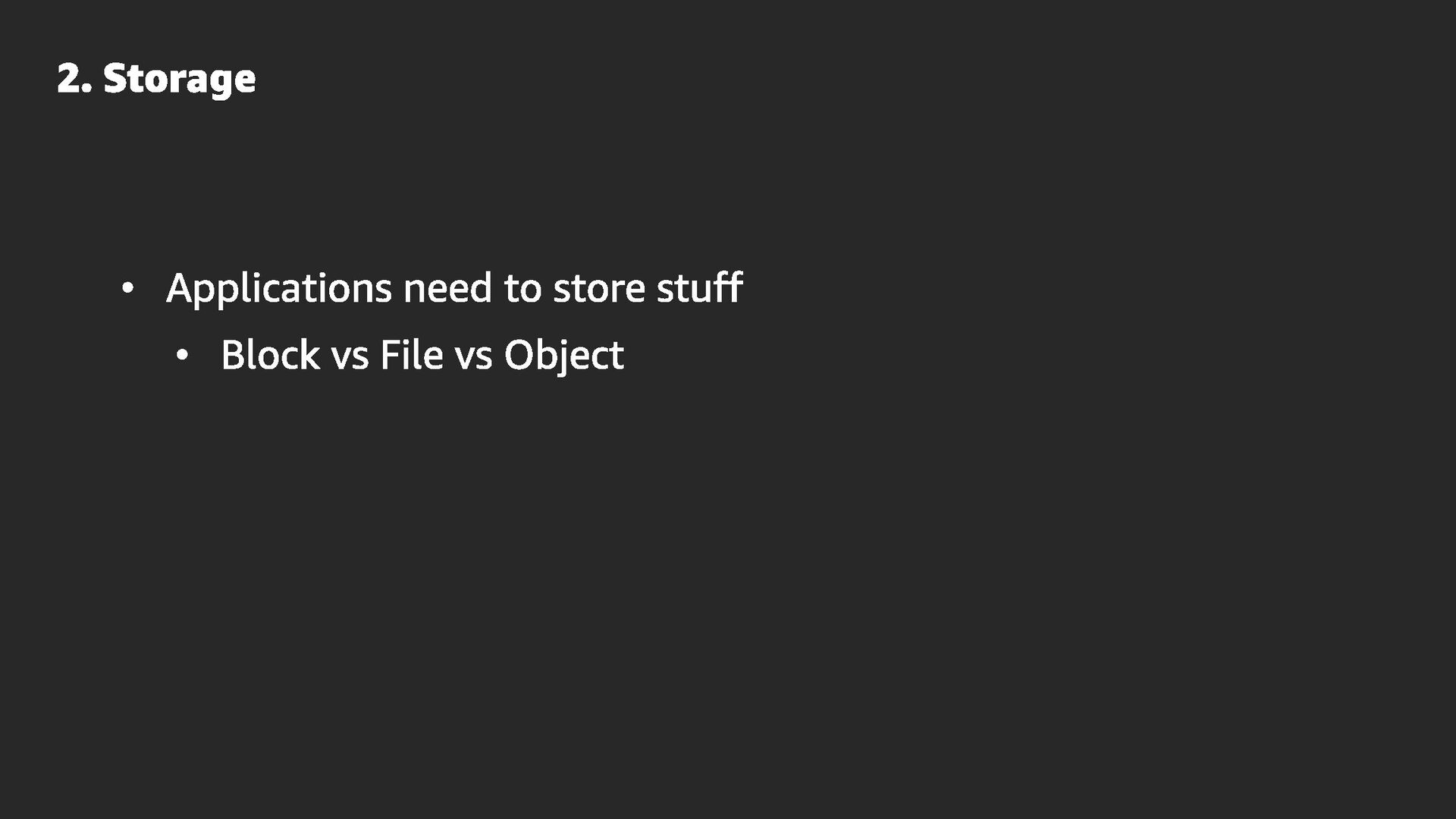 2. Storage

• Applications need to store stuff
• Block vs File vs Object